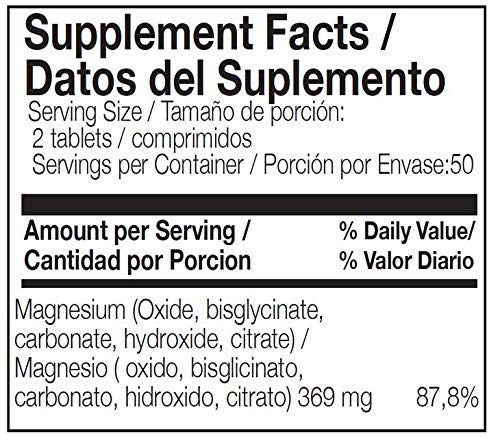 Supplement Facts / Datos del Suplemento

Serving Size / Tamaño de porción: 2 tablets / comprimidos
Servings per Container / Porción por Envase:50

| Amount per Serving / Cantidad por Porcion | % Daily Value/ % Valor Diario |
|---|---|
| Magnesium (Oxide, bisglycinate, carbonate, hydroxide, citrate) / Magnesio ( oxido, bisglicinato, carbonato, hidroxido, citrato) 369 mg | 87,8% |